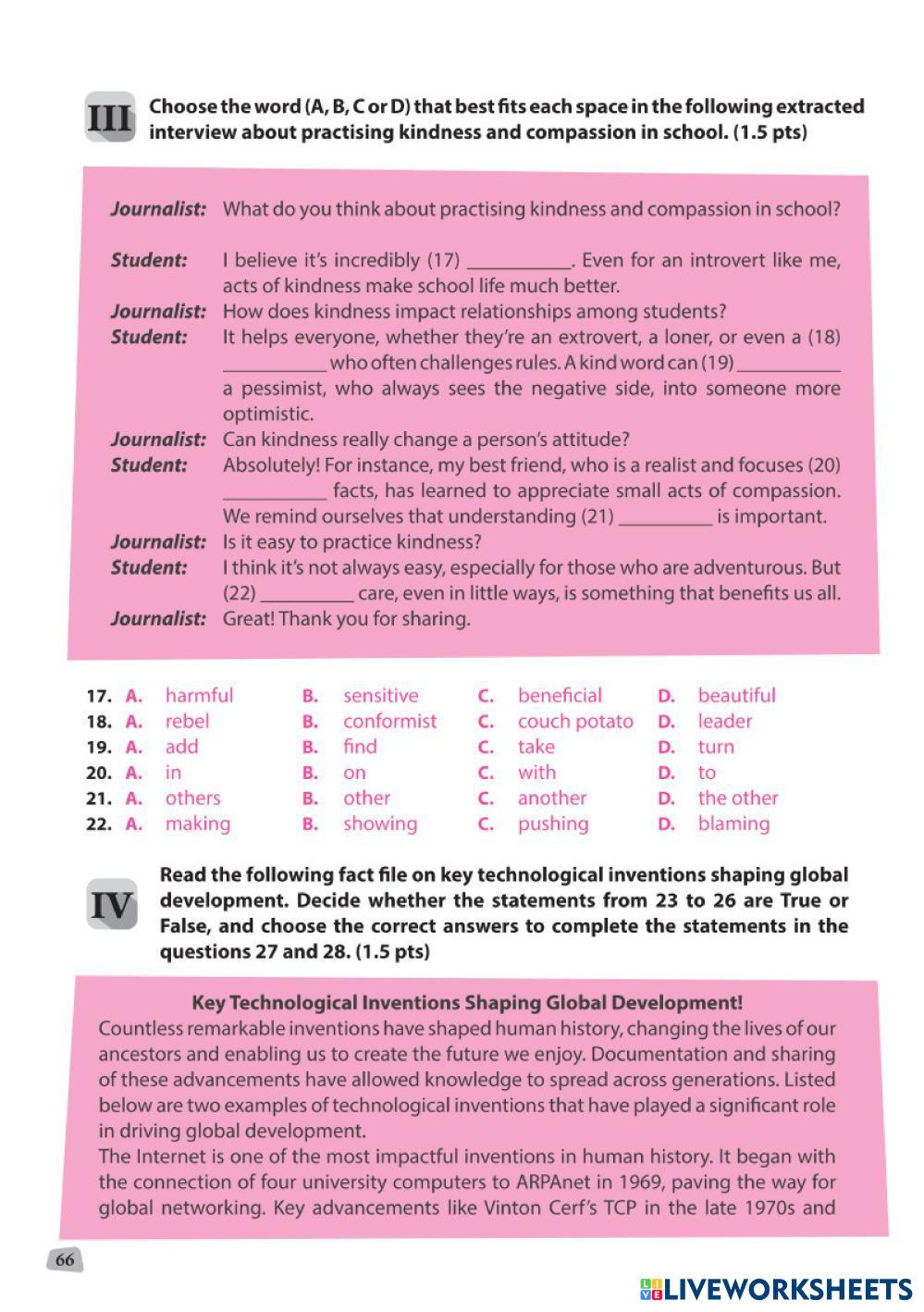 III Choose the word (A, B, C or D) that best fits each space in the following extracted interview about practising kindness and compassion in school. (1.5 pts)

Journalist: What do you think about practising kindness and compassion in school?

Student: I believe it's incredibly (17) __________. Even for an introvert like me, acts of kindness make school life much better.

Journalist: How does kindness impact relationships among students?

Student: It helps everyone, whether they're an extrovert, a loner, or even a (18) __________ who often challenges rules. A kind word can (19) __________ a pessimist, who always sees the negative side, into someone more optimistic.

Journalist: Can kindness really change a person's attitude?

Student: Absolutely! For instance, my best friend, who is a realist and focuses (20) __________ facts, has learned to appreciate small acts of compassion. We remind ourselves that understanding (21) __________ is important.

Journalist: Is it easy to practice kindness?

Student: I think it's not always easy, especially for those who are adventurous. But (22) __________ care, even in little ways, is something that benefits us all.

Journalist: Great! Thank you for sharing.

17. A. harmful B. sensitive C. beneficial D. beautiful
18. A. rebel B. conformist C. couch potato D. leader
19. A. add B. find C. take D. turn
20. A. in B. on C. with D. to
21. A. others B. other C. another D. the other
22. A. making B. showing C. pushing D. blaming

IV Read the following fact file on key technological inventions shaping global development. Decide whether the statements from 23 to 26 are True or False, and choose the correct answers to complete the statements in the questions 27 and 28. (1.5 pts)

Key Technological Inventions Shaping Global Development!

Countless remarkable inventions have shaped human history, changing the lives of our ancestors and enabling us to create the future we enjoy. Documentation and sharing of these advancements have allowed knowledge to spread across generations. Listed below are two examples of technological inventions that have played a significant role in driving global development.

The Internet is one of the most impactful inventions in human history. It began with the connection of four university computers to ARPAnet in 1969, paving the way for global networking. Key advancements like Vinton Cerf's TCP in the late 1970s and

66

LIVEWORKSHEETS